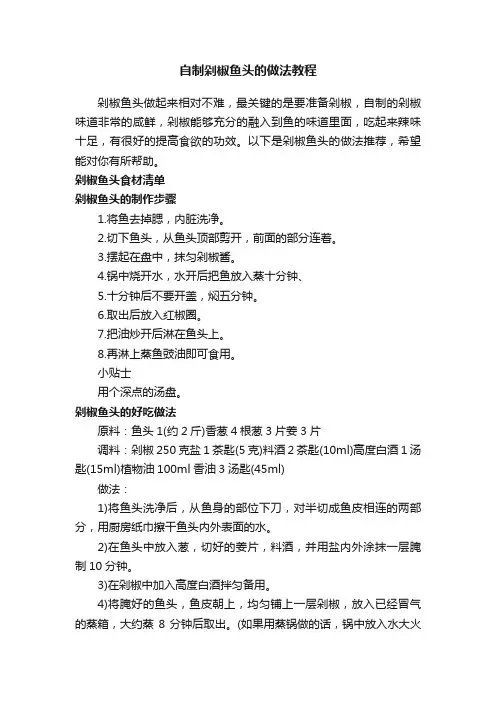 自制剁椒鱼头的做法教程

剁椒鱼头做起来相对不难，最关键的是要准备剁椒，自制的剁椒味道非常的咸鲜，剁椒能够充分的融入到鱼的味道里面，吃起来辣味十足，有很好的提高食欲的功效。以下是剁椒鱼头的做法推荐，希望能对你有所帮助。

剁椒鱼头食材清单

剁椒鱼头的制作步骤

1.将鱼去掉腮，内脏洗净。

2.切下鱼头，从鱼头顶部剪开，前面的部分连着。

3.摆起在盘中，抹匀剁椒酱。

4.锅中烧开水，水开后把鱼放入蒸十分钟、

5.十分钟后不要开盖，焖五分钟。

6.取出后放入红椒圈。

7.把油炒开后淋在鱼头上。

8.再淋上蒸鱼豉油即可食用。

小贴士

用个深点的汤盘。

剁椒鱼头的好吃做法

原料：鱼头 1(约 2 斤)香葱 4 根葱 3 片姜 3 片

调料：剁椒 250 克盐 1 茶匙(5 克)料酒 2 茶匙(10ml)高度白酒 1 汤匙(15ml)植物油 100ml 香油 3 汤匙(45ml)

做法：

1)将鱼头洗净后，从鱼身的部位下刀，对半切成鱼皮相连的两部分，用厨房纸巾擦干鱼头内外表面的水。

2)在鱼头中放入葱，切好的姜片，料酒，并用盐内外涂抹一层腌制 10 分钟。

3)在剁椒中加入高度白酒拌匀备用。

4)将腌好的鱼头，鱼皮朝上，均匀铺上一层剁椒，放入已经冒气的蒸箱，大约蒸 8 分钟后取出。(如果用蒸锅做的话，锅中放入水大火